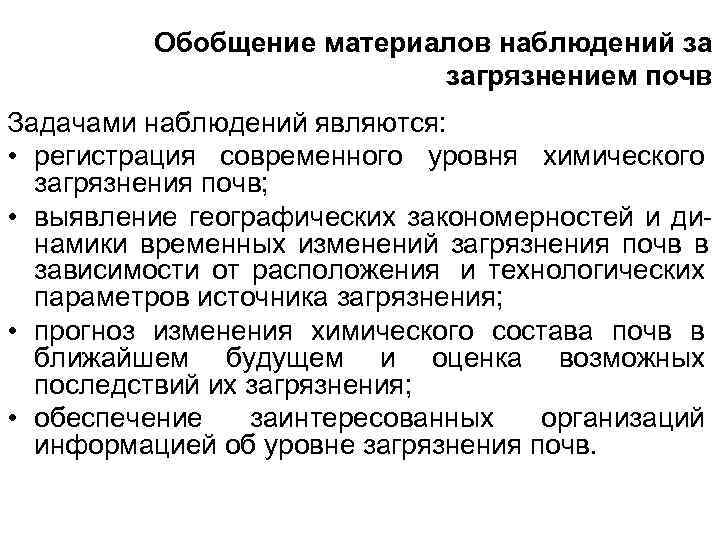 Обобщение материалов наблюдений за загрязнением почв

Задачами наблюдений являются:

• регистрация современного уровня химического загрязнения почв;

• выявление географических закономерностей и динамики временных изменений загрязнения почв в зависимости от расположения и технологических параметров источника загрязнения;

• прогноз изменения химического состава почв в ближайшем будущем и оценка возможных последствий их загрязнения;

• обеспечение заинтересованных организаций информацией об уровне загрязнения почв.